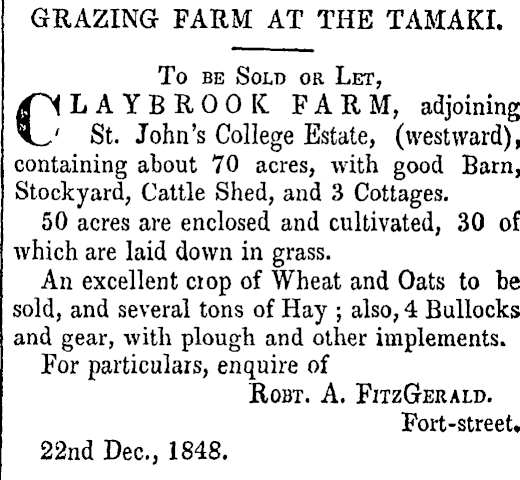 GRAZING FARM AT THE TAMAKI.

To be Sold or Let,

CLAYBROOK FARM, adjoining St. John's College Estate, (westward), containing about 70 acres, with good Barn, Stockyard, Cattle Shed, and 3 Cottages.

50 acres are enclosed and cultivated, 30 of which are laid down in grass.

An excellent crop of Wheat and Oats to be sold, and several tons of Hay ; also, 4 Bullocks and gear, with plough and other implements.

For particulars, enquire of

Robt. A. FitzGerald.

Fort-street.

22nd Dec., 1848.